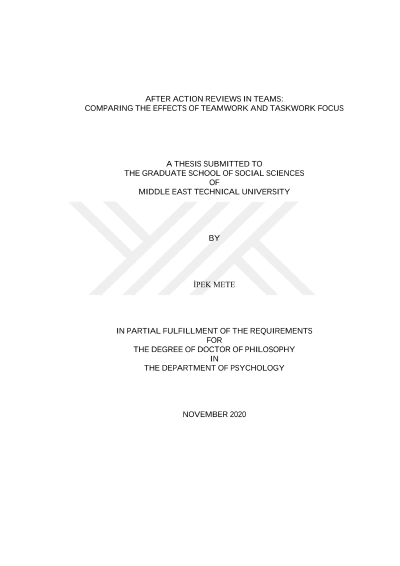 AFTER ACTION REVIEWS IN TEAMS:
COMPARING THE EFFECTS OF TEAMWORK AND TASKWORK FOCUS

A THESIS SUBMITTED TO
THE GRADUATE SCHOOL OF SOCIAL SCIENCES
OF
MIDDLE EAST TECHNICAL UNIVERSITY

BY

İPEK METE

IN PARTIAL FULFILLMENT OF THE REQUIREMENTS
FOR
THE DEGREE OF DOCTOR OF PHILOSOPHY
IN
THE DEPARTMENT OF PSYCHOLOGY

NOVEMBER 2020